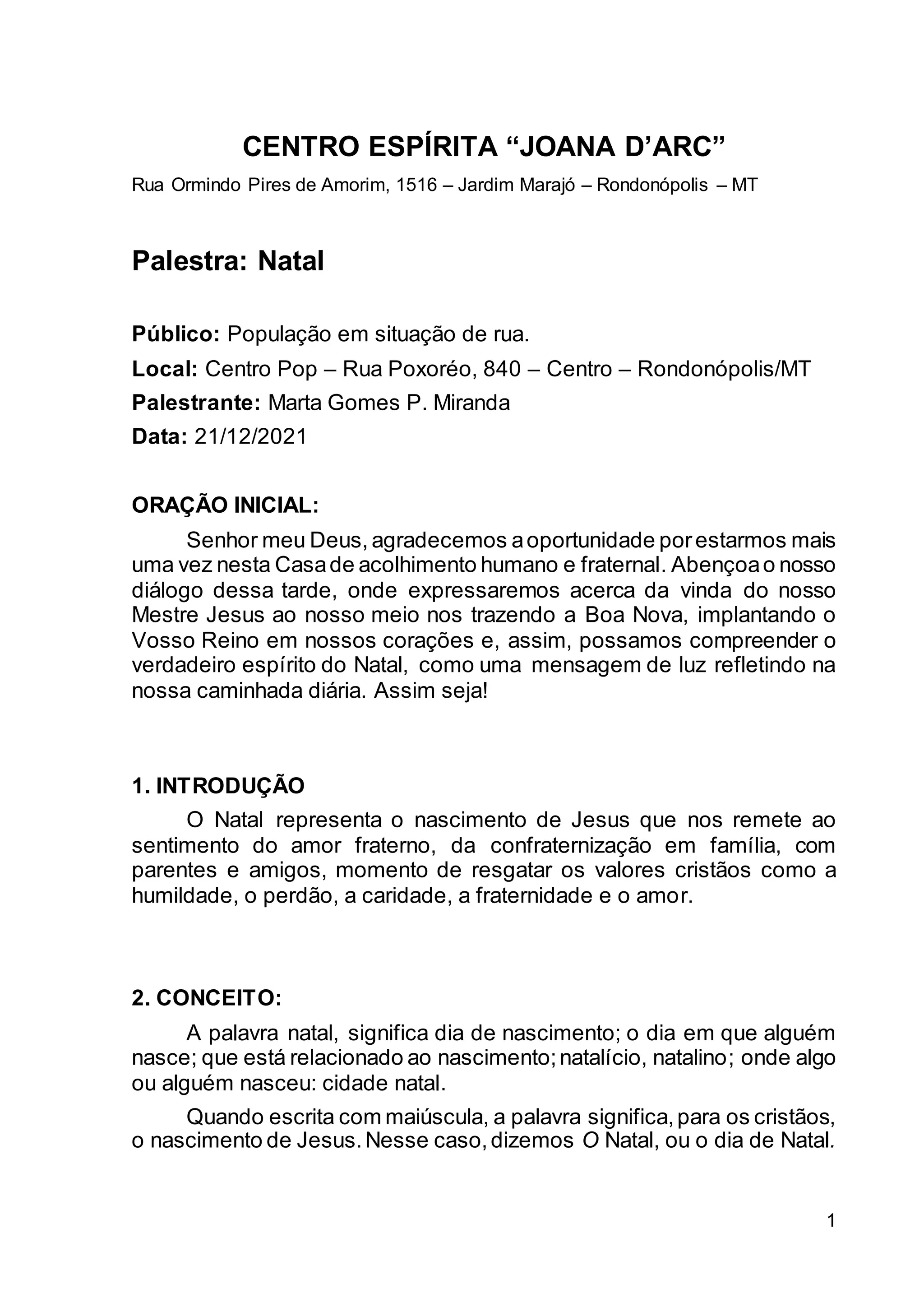 CENTRO ESPÍRITA “JOANA D’ARC”

Rua Ormindo Pires de Amorim, 1516 – Jardim Marajó – Rondonópolis – MT

Palestra: Natal

Público: População em situação de rua.

Local: Centro Pop – Rua Poxoréo, 840 – Centro – Rondonópolis/MT

Palestrante: Marta Gomes P. Miranda

Data: 21/12/2021

ORAÇÃO INICIAL:

Senhor meu Deus, agradecemos a oportunidade por estarmos mais uma vez nesta Casa de acolhimento humano e fraternal. Abençoa o nosso diálogo dessa tarde, onde expressaremos acerca da vinda do nosso Mestre Jesus ao nosso meio nos trazendo a Boa Nova, implantando o Vosso Reino em nossos corações e, assim, possamos compreender o verdadeiro espírito do Natal, como uma mensagem de luz refletindo na nossa caminhada diária. Assim seja!

1. INTRODUÇÃO

O Natal representa o nascimento de Jesus que nos remete ao sentimento do amor fraterno, da confraternização em família, com parentes e amigos, momento de resgatar os valores cristãos como a humildade, o perdão, a caridade, a fraternidade e o amor.

2. CONCEITO:

A palavra natal, significa dia de nascimento; o dia em que alguém nasce; que está relacionado ao nascimento; natalício, natalino; onde algo ou alguém nasceu: cidade natal.

Quando escrita com maiúscula, a palavra significa, para os cristãos, o nascimento de Jesus. Nesse caso, dizemos O Natal, ou o dia de Natal.

1